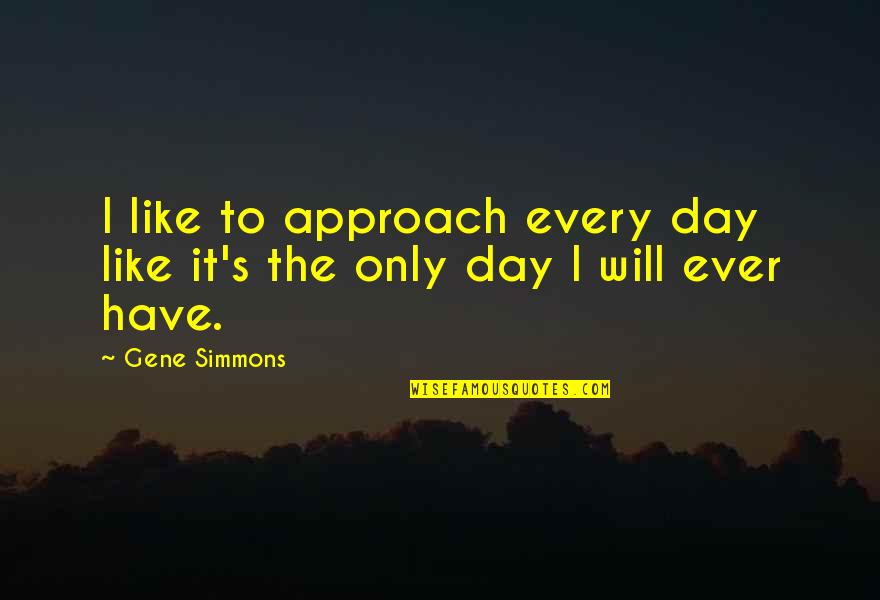 I like to approach every day like it's the only day I will ever have.

~ Gene Simmons

WISEFAMOUSQUOTES.COM